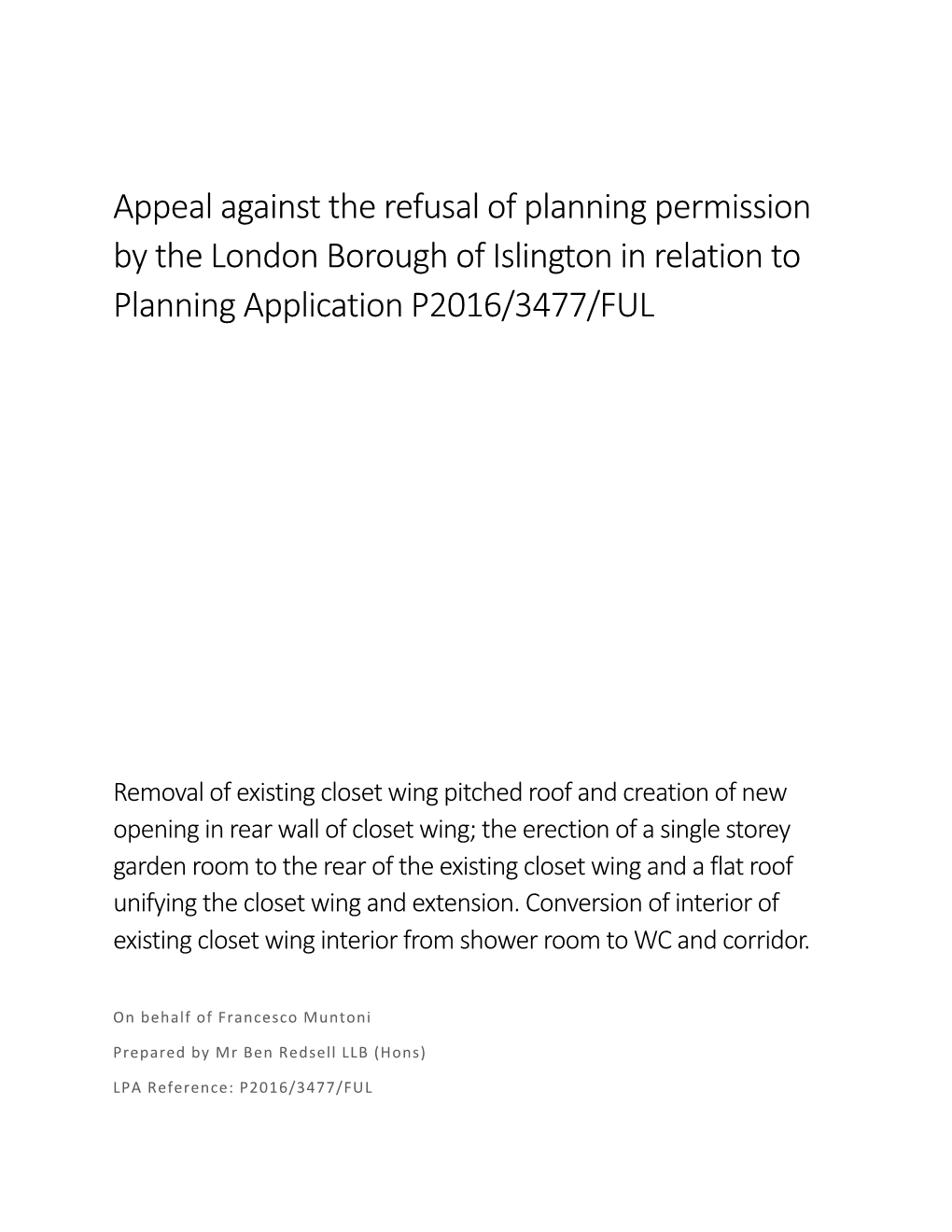 Appeal against the refusal of planning permission by the London Borough of Islington in relation to Planning Application P2016/3477/FUL

Removal of existing closet wing pitched roof and creation of new opening in rear wall of closet wing; the erection of a single storey garden room to the rear of the existing closet wing and a flat roof unifying the closet wing and extension. Conversion of interior of existing closet wing interior from shower room to WC and corridor.

On behalf of Francesco Muntoni

Prepared by Mr Ben Redsell LLB (Hons)

LPA Reference: P2016/3477/FUL